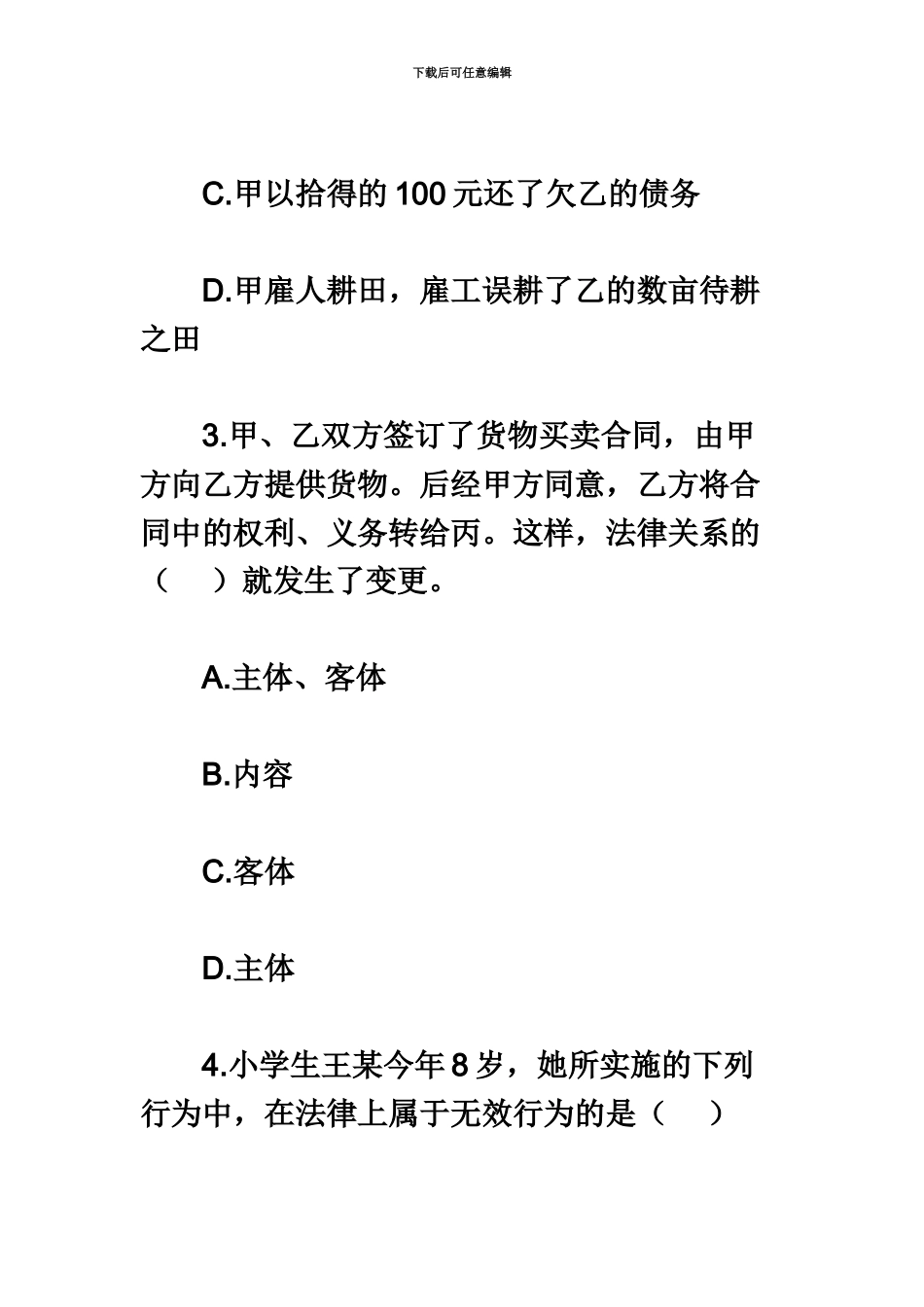 下载后可任意编辑

C.甲以拾得的 100 元还了欠乙的债务

D.甲雇人耕田，雇工误耕了乙的数亩待耕之田

3.甲、乙双方签订了货物买卖合同，由甲方向乙方提供货物。后经甲方同意，乙方将合同中的权利、义务转给丙。这样，法律关系的（　）就发生了变更。

A.主体、客体

B.内容

C.客体

D.主体

4.小学生王某今年 8 岁，她所实施的下列行为中，在法律上属于无效行为的是（　）